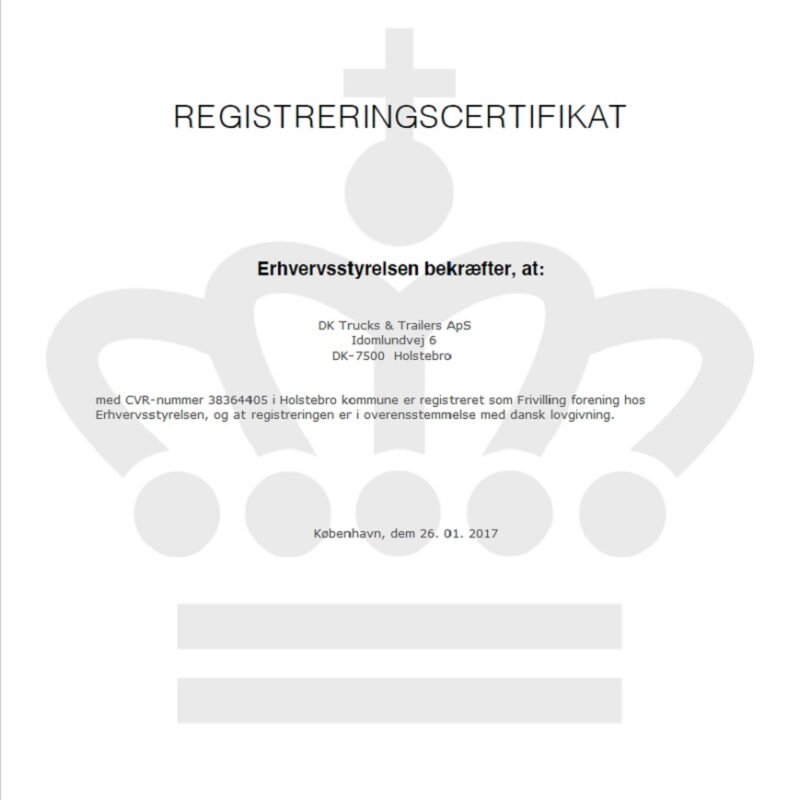 REGISTRERINGSCERTIFIKAT

Erhvervsstyrelsen bekræfter, at:

DK Trucks & Trailers ApS
Idomlundvej 6
DK-7500 Holstebro

med CVR-nummer 38364405 i Holstebro kommune er registreret som Frivilling forening hos Erhvervsstyrelsen, og at registreringen er i overensstemmelse med dansk lovgivning.

København, dem 26. 01. 2017